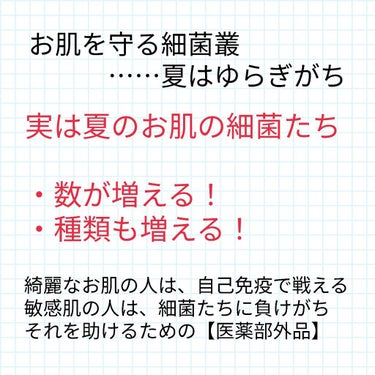 お肌を守る細菌叢
……夏はゆらぎがち

実は夏のお肌の細菌たち

・数が増える！
・種類も増える！

綺麗なお肌の人は、自己免疫で戦える
敏感肌の人は、細菌たちに負けがち
それを助けるための【医薬部外品】